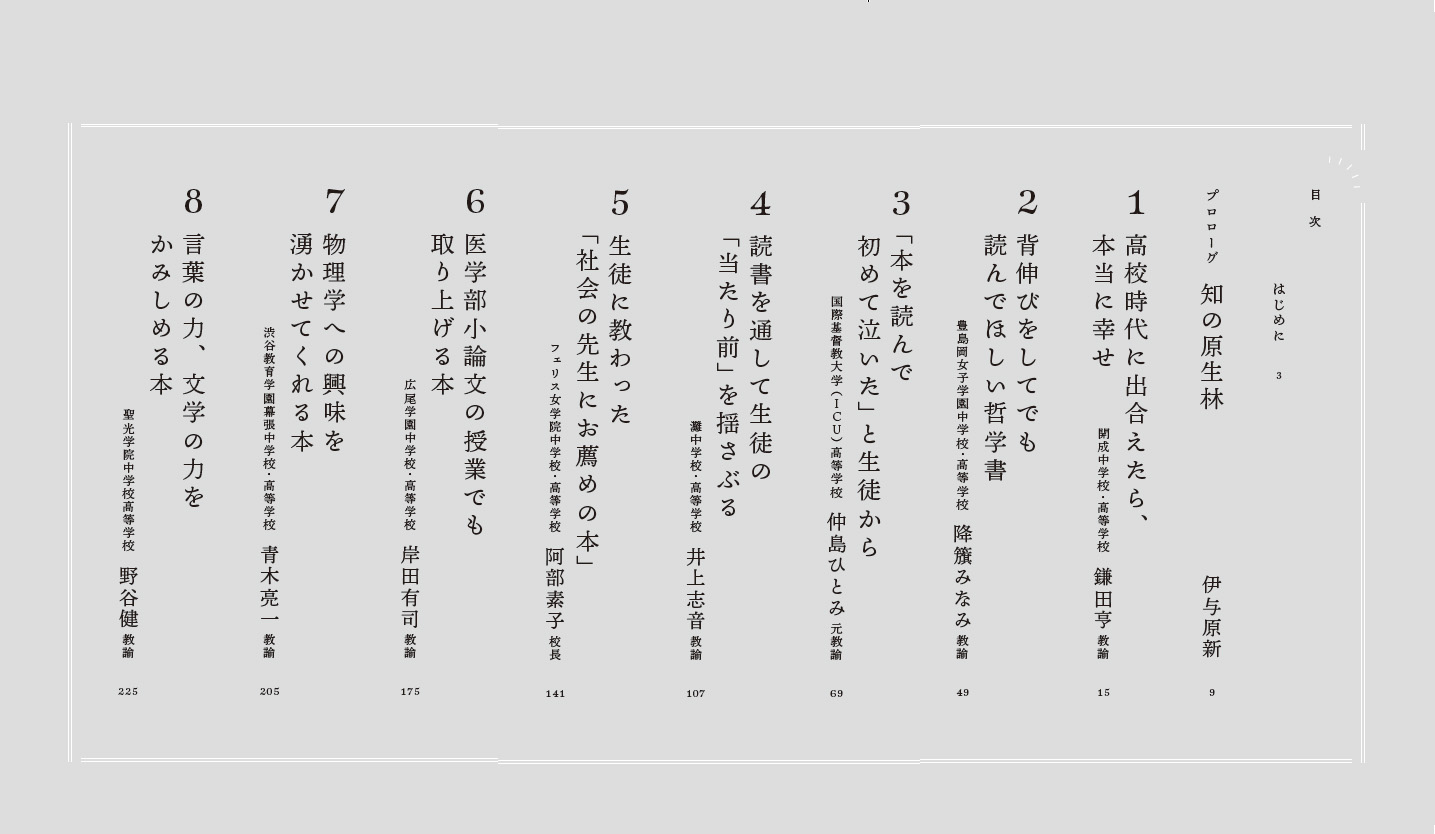 目次

はじめに 3

プロローグ 知の原生林 伊与原新 9

1 高校時代に出合えたら、本当に幸せ
開成中学校・高等学校 鎌田亨 教諭 15

2 背伸びをしてでも読んでほしい哲学書
豊島岡女子学園中学校・高等学校 降籏みなみ 教諭 49

3 「本を読んで初めて泣いた」と生徒から
国際基督教大学(ICU)高等学校 仲島ひとみ 元教諭 69

4 読書を通して生徒の「当たり前」を揺さぶる
灘中学校・高等学校 井上志音 教諭 107

5 生徒に教わった「社会の先生にお薦めの本」
フェリス女学院中学校・高等学校 阿部素子 校長 141

6 医学部小論文の授業でも取り上げる本
広尾学園中学校・高等学校 岸田有司 教諭 175

7 物理学への興味を湧かせてくれる本
渋谷教育学園幕張中学校・高等学校 青木亮一 教諭 205

8 言葉の力、文学の力をかみしめる本
聖光学院中学校高等学校 野谷健 教諭 225